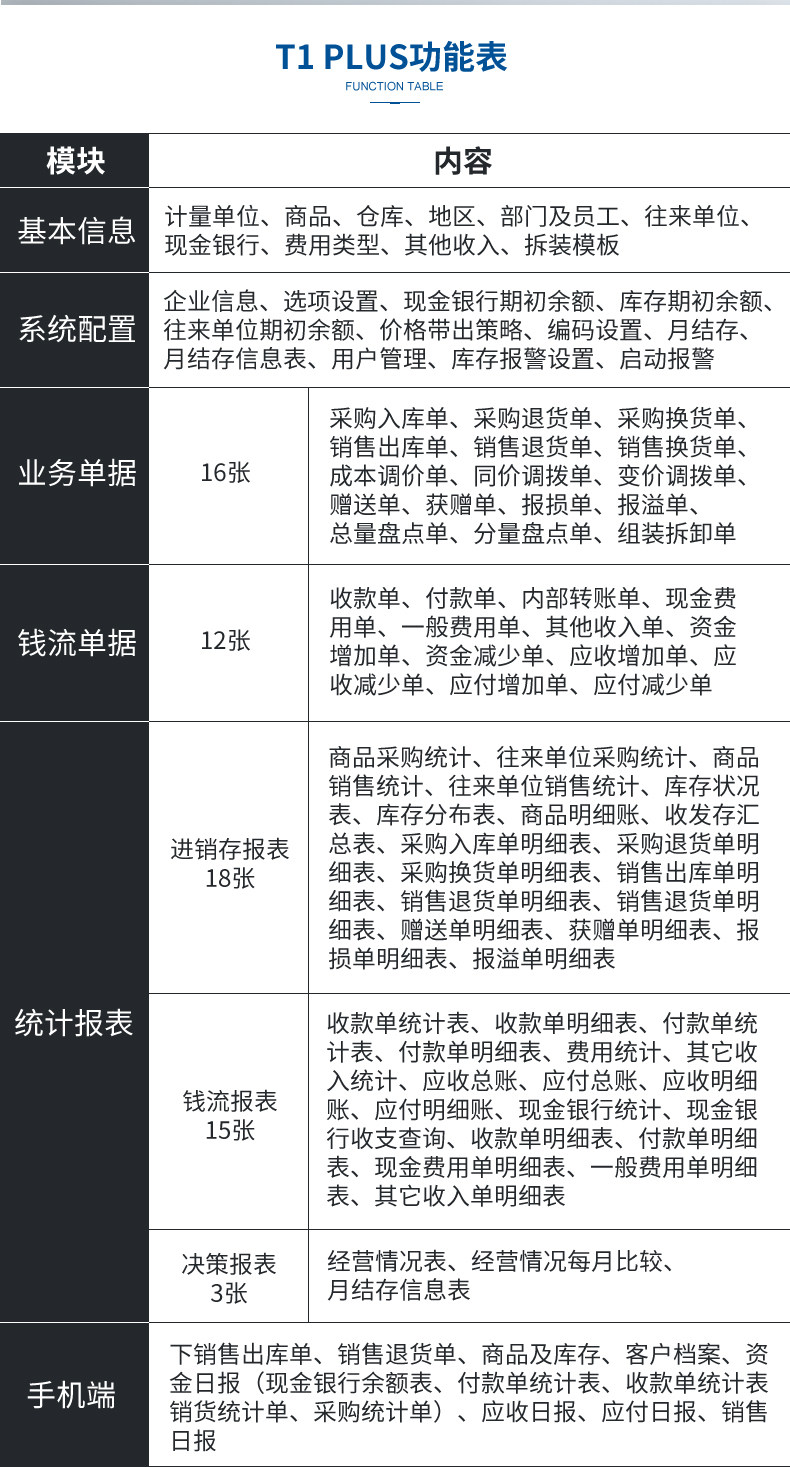 T1 PLUS功能表
FUNCTION TABLE

| 模块 | 内容 | |
|---|---|---|
| 基本信息 | 计量单位、商品、仓库、地区、部门及员工、往来单位、现金银行、费用类型、其他收入、拆装模板 | |
| 系统配置 | 企业信息、选项设置、现金银行期初余额、库存期初余额、往来单位期初余额、价格带出策略、编码设置、月结存、月结存信息表、用户管理、库存报警设置、启动报警 | |
| 业务单据 | 16张 | 采购入库单、采购退货单、采购换货单、销售出库单、销售退货单、销售换货单、成本调价单、同价调拨单、变价调拨单、赠送单、获赠单、报损单、报溢单、总量盘点单、分量盘点单、组装拆卸单 |
| 钱流单据 | 12张 | 收款单、付款单、内部转账单、现金费用单、一般费用单、其他收入单、资金增加单、资金减少单、应收增加单、应收减少单、应付增加单、应付减少单 |
| 统计报表 | 进销存报表 18张 | 商品采购统计、往来单位采购统计、商品销售统计、往来单位销售统计、库存状况表、库存分布表、商品明细账、收发存汇总表、采购入库单明细表、采购退货单明细表、采购换货单明细表、销售出库单明细表、销售退货单明细表、销售退货单明细表、赠送单明细表、获赠单明细表、报损单明细表、报溢单明细表 |
| | 钱流报表 15张 | 收款单统计表、收款单明细表、付款单统计表、付款单明细表、费用统计、其它收入统计、应收总账、应付总账、应收明细账、应付明细账、现金银行统计、现金银行收支查询、收款单明细表、付款单明细表、现金费用单明细表、一般费用单明细表、其它收入单明细表 |
| | 决策报表 3张 | 经营情况表、经营情况每月比较、月结存信息表 |
| 手机端 | 下销售出库单、销售退货单、商品及库存、客户档案、资金日报（现金银行余额表、付款单统计表、收款单统计表销货统计单、采购统计单）、应收日报、应付日报、销售日报 | |